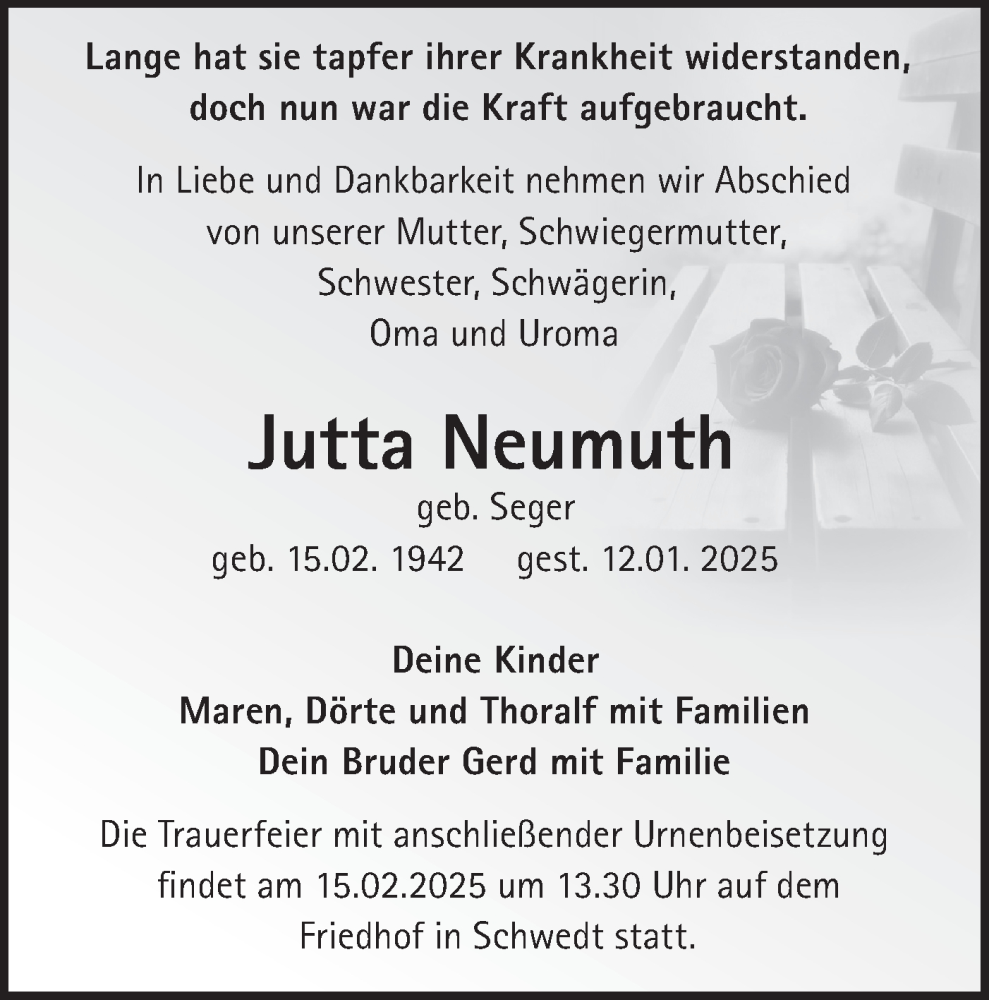 Lange hat sie tapfer ihrer Krankheit widerstanden, doch nun war die Kraft aufgebraucht.

In Liebe und Dankbarkeit nehmen wir Abschied von unserer Mutter, Schwiegermutter, Schwester, Schwägerin, Oma und Uroma

Jutta Neumuth

geb. Seger

geb. 15.02. 1942 gest. 12.01. 2025

Deine Kinder
Maren, Dörte und Thoralf mit Familien
Dein Bruder Gerd mit Familie

Die Trauerfeier mit anschließender Urnenbeisetzung findet am 15.02.2025 um 13.30 Uhr auf dem Friedhof in Schwedt statt.